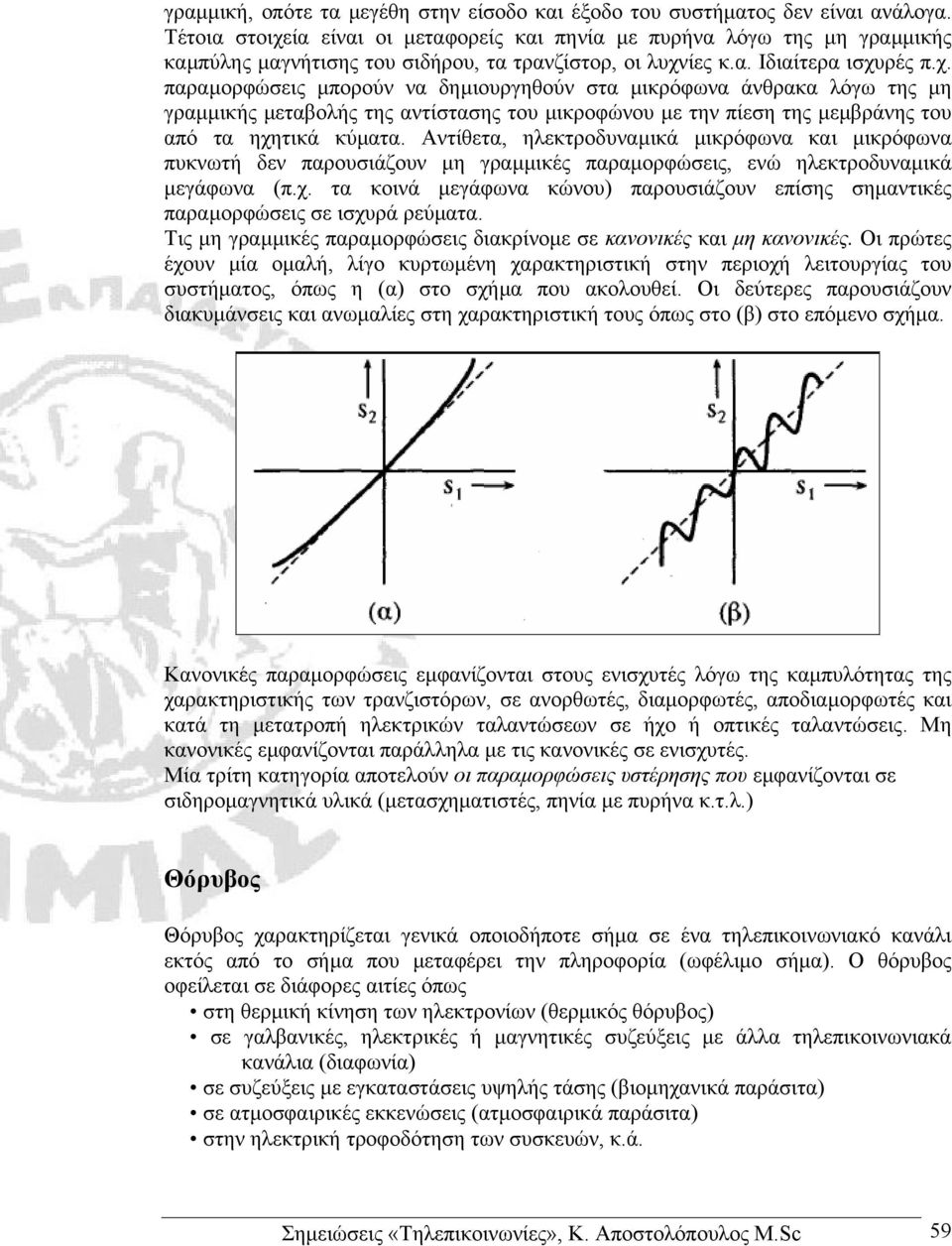 γραμμική, οπότε τα μεγέθη στην είσοδο και έξοδο του συστήματος δεν είναι ανάλογα. Τέτοια στοιχεία είναι οι μεταφορείς και πηνία με πυρήνα λόγω της μη γραμμικής καμπύλης μαγνήτισης του σιδήρου, τα τρανζίστορ, οι λυχνίες κ.α. Ιδιαίτερα ισχυρές π.χ. παραμορφώσεις μπορούν να δημιουργηθούν στα μικρόφωνα άνθρακα λόγω της μη γραμμικής μεταβολής της αντίστασης του μικροφώνου με την πίεση της μεμβράνης του από τα ηχητικά κύματα. Αντίθετα, ηλεκτροδυναμικά μικρόφωνα και μικρόφωνα πυκνωτή δεν παρουσιάζουν μη γραμμικές παραμορφώσεις, ενώ ηλεκτροδυναμικά μεγάφωνα (π.χ. τα κοινά μεγάφωνα κώνου) παρουσιάζουν επίσης σημαντικές παραμορφώσεις σε ισχυρά ρεύματα.
Τις μη γραμμικές παραμορφώσεις διακρίνομε σε κανονικές και μη κανονικές. Οι πρώτες έχουν μία ομαλή, λίγο κυρτωμένη χαρακτηριστική στην περιοχή λειτουργίας του συστήματος, όπως η (α) στο σχήμα που ακολουθεί. Οι δεύτερες παρουσιάζουν διακυμάνσεις και ανωμαλίες στη χαρακτηριστική τους όπως στο (β) στο επόμενο σχήμα.

$s_2$
$s_1$
(α)
$s_2$
$s_1$
(β)

Κανονικές παραμορφώσεις εμφανίζονται στους ενισχυτές λόγω της καμπυλότητας της χαρακτηριστικής των τρανζιστόρων, σε ανορθωτές, διαμορφωτές, αποδιαμορφωτές και κατά τη μετατροπή ηλεκτρικών ταλαντώσεων σε ήχο ή οπτικές ταλαντώσεις. Μη κανονικές εμφανίζονται παράλληλα με τις κανονικές σε ενισχυτές.
Μία τρίτη κατηγορία αποτελούν οι παραμορφώσεις υστέρησης που εμφανίζονται σε σιδηρομαγνητικά υλικά (μετασχηματιστές, πηνία με πυρήνα κ.τ.λ.)

Θόρυβος

Θόρυβος χαρακτηρίζεται γενικά οποιοδήποτε σήμα σε ένα τηλεπικοινωνιακό κανάλι εκτός από το σήμα που μεταφέρει την πληροφορία (ωφέλιμο σήμα). Ο θόρυβος οφείλεται σε διάφορες αιτίες όπως
• στη θερμική κίνηση των ηλεκτρονίων (θερμικός θόρυβος)
• σε γαλβανικές, ηλεκτρικές ή μαγνητικές συζεύξεις με άλλα τηλεπικοινωνιακά κανάλια (διαφωνία)
• σε συζεύξεις με εγκαταστάσεις υψηλής τάσης (βιομηχανικά παράσιτα)
• σε ατμοσφαιρικές εκκενώσεις (ατμοσφαιρικά παράσιτα)
• στην ηλεκτρική τροφοδότηση των συσκευών, κ.ά.

Σημειώσεις «Τηλεπικοινωνίες», Κ. Αποστολόπουλος M.Sc 59